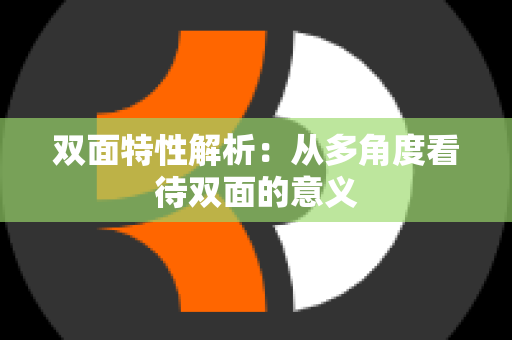 双面特性解析：从多角度看待双面的意义